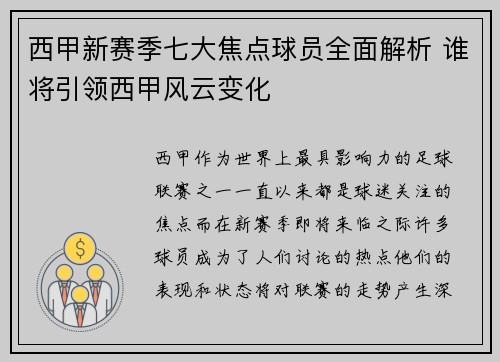 西甲新赛季七大焦点球员全面解析 谁将引领西甲风云变化

西甲作为世界上最具影响力的足球联赛之一一直以来都是球迷关注的焦点而在新赛季即将来临之际许多球员成为了人们讨论的热点他们的表现和状态将对联赛的走势产生深

$